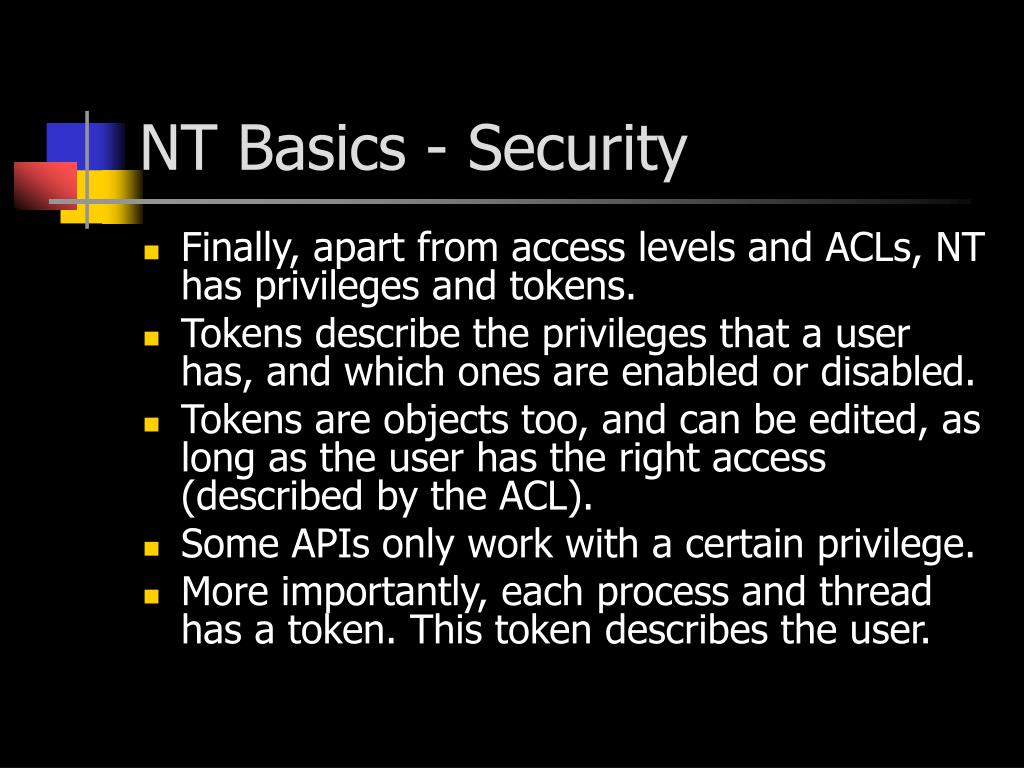 NT Basics - Security

- Finally, apart from access levels and ACLs, NT has privileges and tokens.
- Tokens describe the privileges that a user has, and which ones are enabled or disabled.
- Tokens are objects too, and can be edited, as long as the user has the right access (described by the ACL).
- Some APIs only work with a certain privilege.
- More importantly, each process and thread has a token. This token describes the user.